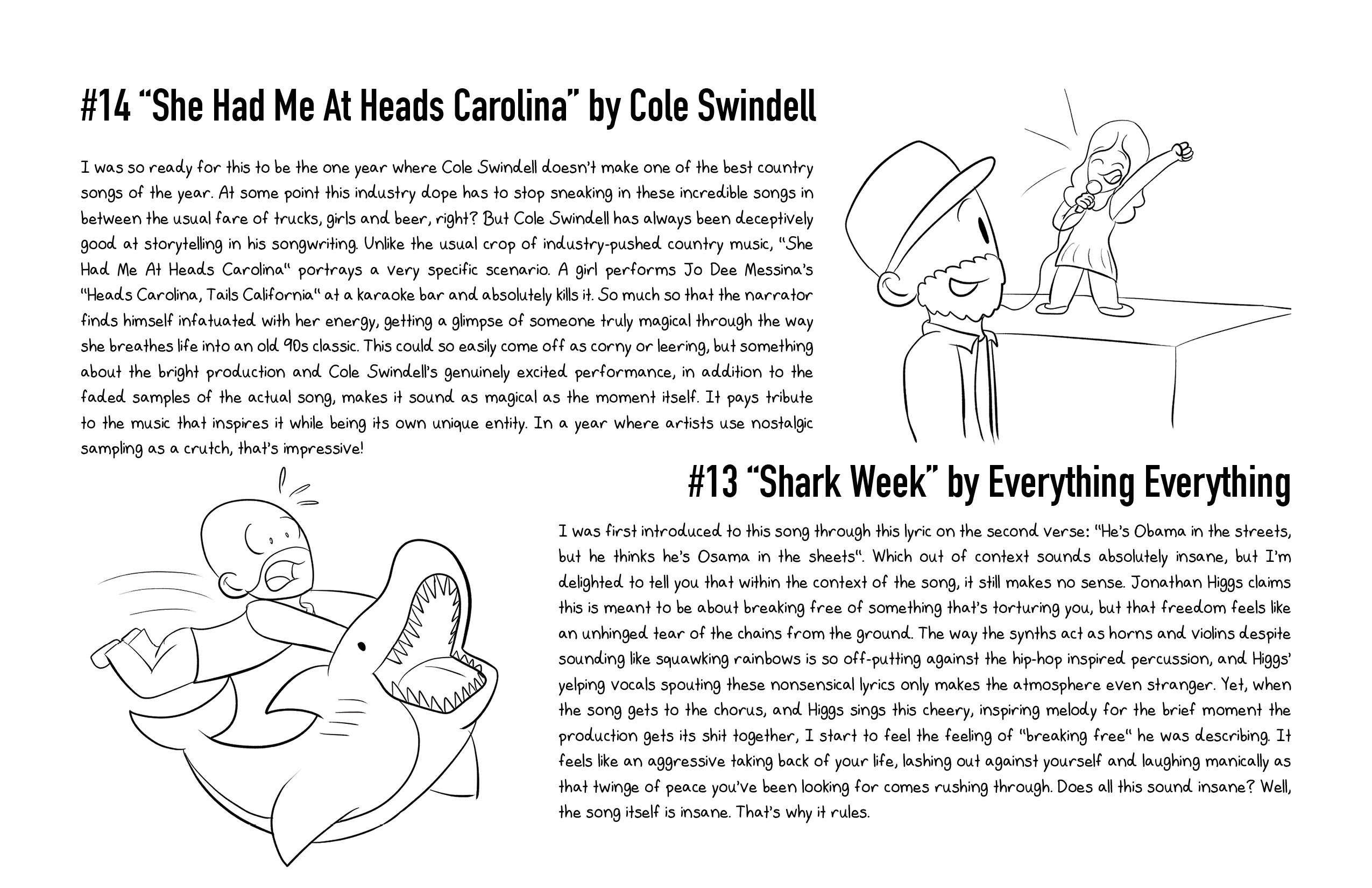 #14 "She Had Me At Heads Carolina" by Cole Swindell

I was so ready for this to be the one year where Cole Swindell doesn't make one of the best country songs of the year. At some point this industry dope has to stop sneaking in these incredible songs in between the usual fare of trucks, girls and beer, right? But Cole Swindell has always been deceptively good at storytelling in his songwriting. Unlike the usual crop of industry-pushed country music, "She Had Me At Heads Carolina" portrays a very specific scenario. A girl performs Jo Dee Messina's "Heads Carolina, Tails California" at a karaoke bar and absolutely kills it. So much so that the narrator finds himself infatuated with her energy, getting a glimpse of someone truly magical through the way she breathes life into an old 90s classic. This could so easily come off as corny or leering, but something about the bright production and Cole Swindell's genuinely excited performance, in addition to the faded samples of the actual song, makes it sound as magical as the moment itself. It pays tribute to the music that inspires it while being its own unique entity. In a year where artists use nostalgic sampling as a crutch, that's impressive!

#13 "Shark Week" by Everything Everything

I was first introduced to this song through this lyric on the second verse: "He's Obama in the streets, but he thinks he's Osama in the sheets". Which out of context sounds absolutely insane, but I'm delighted to tell you that within the context of the song, it still makes no sense. Jonathan Higgs claims this is meant to be about breaking free of something that's torturing you, but that freedom feels like an unhinged tear of the chains from the ground. The way the synths act as horns and violins despite sounding like squawking rainbows is so off-putting against the hip-hop inspired percussion, and Higgs' yelping vocals spouting these nonsensical lyrics only makes the atmosphere even stranger. Yet, when the song gets to the chorus, and Higgs sings this cheery, inspiring melody for the brief moment the production gets its shit together, I start to feel the feeling of "breaking free" he was describing. It feels like an aggressive taking back of your life, lashing out against yourself and laughing manically as that twinge of peace you've been looking for comes rushing through. Does all this sound insane? Well, the song itself is insane. That's why it rules.